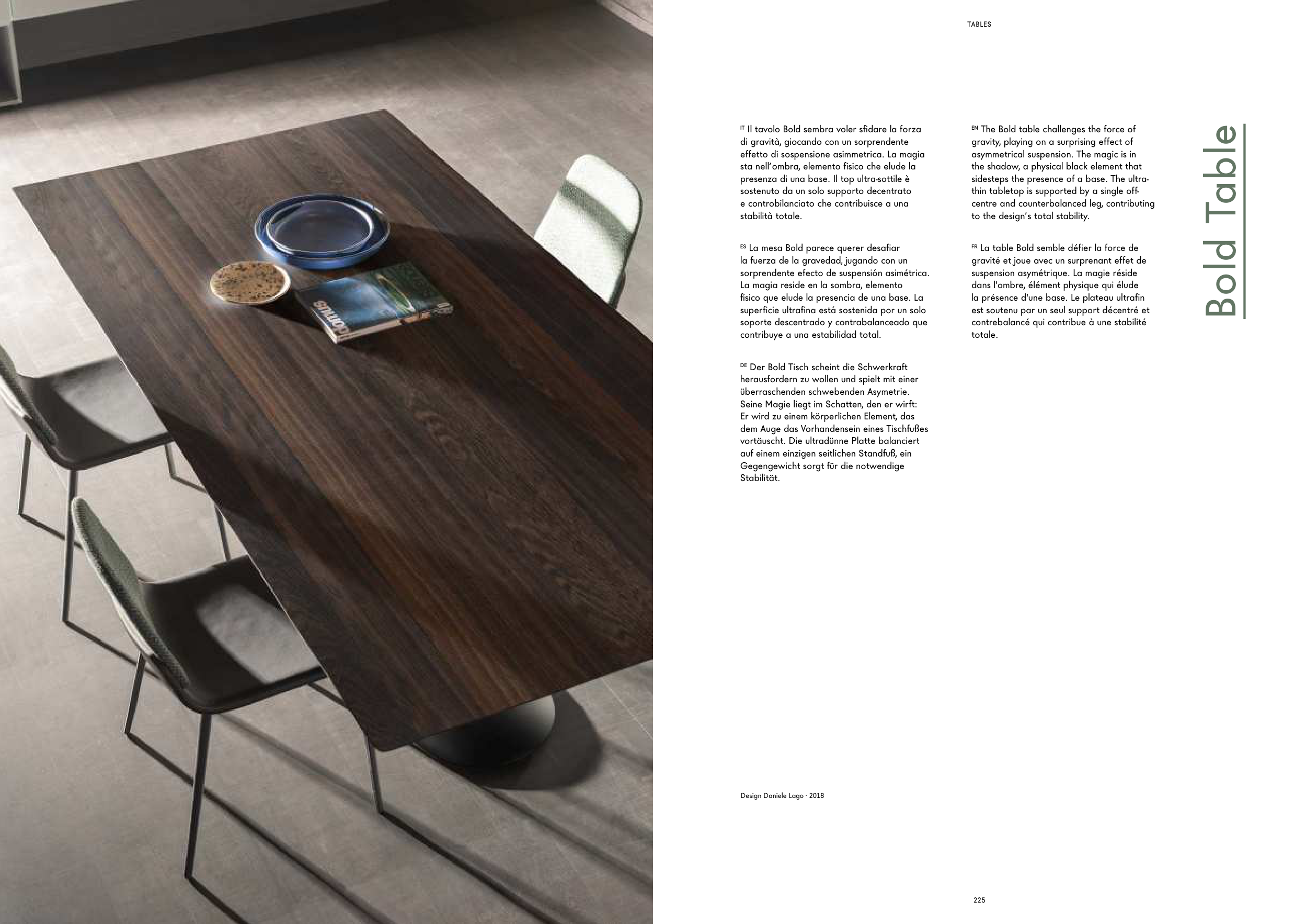 TABLES

Bold Table

IT Il tavolo Bold sembra voler sfidare la forza di gravità, giocando con un sorprendente effetto di sospensione asimmetrica. La magia sta nell'ombra, elemento fisico che elude la presenza di una base. Il top ultra-sottile è sostenuto da un solo supporto decentrato e controbilanciato che contribuisce a una stabilità totale.

ES La mesa Bold parece querer desafiar la fuerza de la gravedad, jugando con un sorprendente efecto de suspensión asimétrica. La magia reside en la sombra, elemento físico que elude la presencia de una base. La superficie ultrafina está sostenida por un solo soporte descentrado y contrabalanceado que contribuye a una estabilidad total.

DE Der Bold Tisch scheint die Schwerkraft herausfordern zu wollen und spielt mit einer überraschenden schwebenden Asymetrie. Seine Magie liegt im Schatten, den er wirft: Er wird zu einem körperlichen Element, das dem Auge das Vorhandensein eines Tischfußes vortäuscht. Die ultradünne Platte balanciert auf einem einzigen seitlichen Standfuß, ein Gegengewicht sorgt für die notwendige Stabilität.

EN The Bold table challenges the force of gravity, playing on a surprising effect of asymmetrical suspension. The magic is in the shadow, a physical black element that sidesteps the presence of a base. The ultra-thin tabletop is supported by a single off-centre and counterbalanced leg, contributing to the design's total stability.

FR La table Bold semble défier la force de gravité et joue avec un surprenant effet de suspension asymétrique. La magie réside dans l'ombre, élément physique qui élude la présence d'une base. Le plateau ultrafin est soutenu par un seul support décentré et contrebalancé qui contribue à une stabilité totale.

Design Daniele Lago · 2018

225